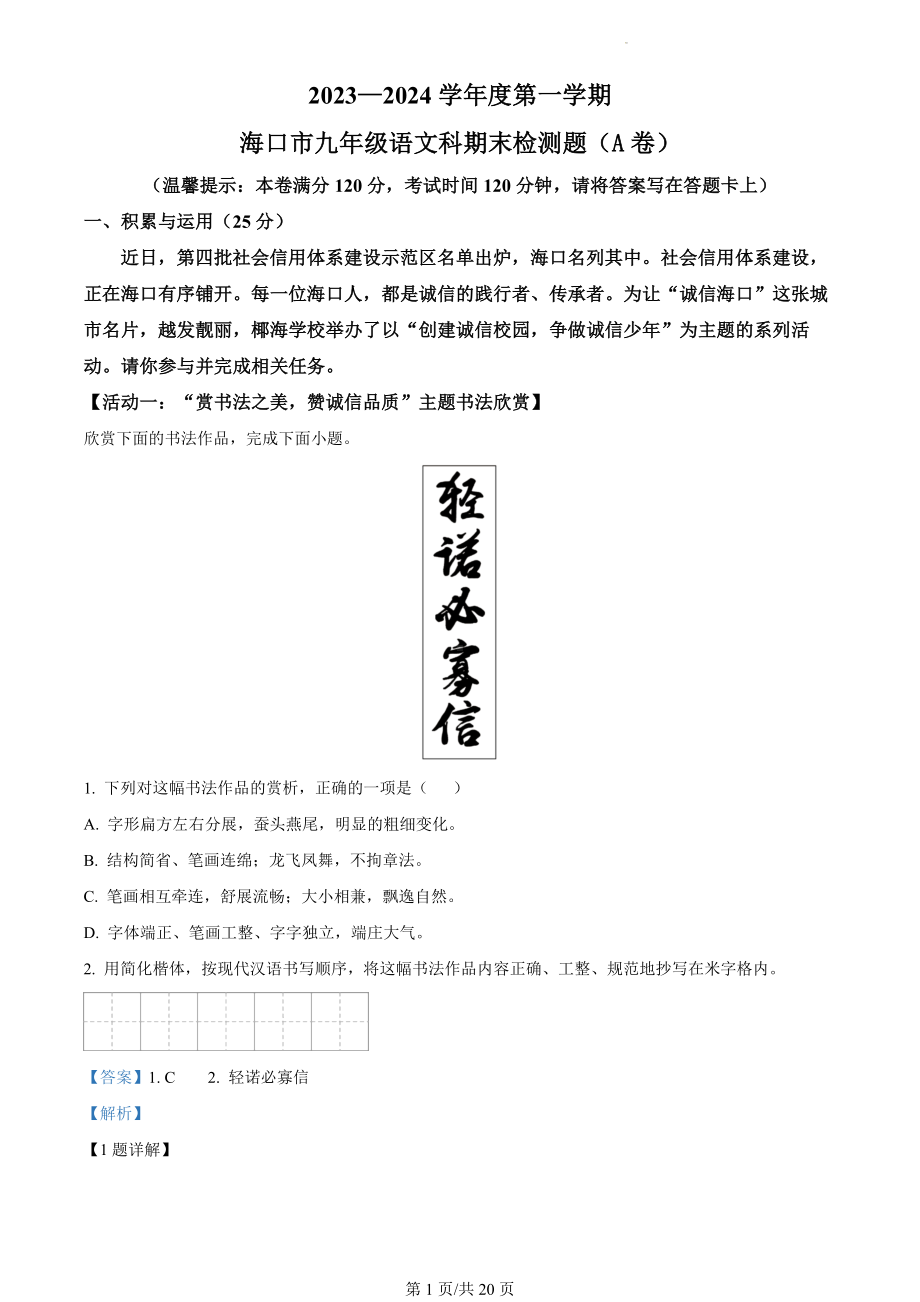 2023—2024 学年度第一学期

海口市九年级语文科期末检测题（A 卷）

（温馨提示：本卷满分 120 分，考试时间 120 分钟，请将答案写在答题卡上）

一、积累与运用（25 分）

近日，第四批社会信用体系建设示范区名单出炉，海口名列其中。社会信用体系建设，正在海口有序铺开。每一位海口人，都是诚信的践行者、传承者。为让“诚信海口”这张城市名片，越发靓丽，椰海学校举办了以“创建诚信校园，争做诚信少年”为主题的系列活动。请你参与并完成相关任务。

【活动一：“赏书法之美，赞诚信品质”主题书法欣赏】

欣赏下面的书法作品，完成下面小题。

轻诺必寡信

1. 下列对这幅书法作品的赏析，正确的一项是（　　）

A. 字形扁方左右分展，蚕头燕尾，明显的粗细变化。

B. 结构简省、笔画连绵；龙飞凤舞，不拘章法。

C. 笔画相互牵连，舒展流畅；大小相兼，飘逸自然。

D. 字体端正、笔画工整、字字独立，端庄大气。

2. 用简化楷体，按现代汉语书写顺序，将这幅书法作品内容正确、工整、规范地抄写在米字格内。

【答案】1. C　　2. 轻诺必寡信

【解析】

【1 题详解】

第 1 页/共 20 页